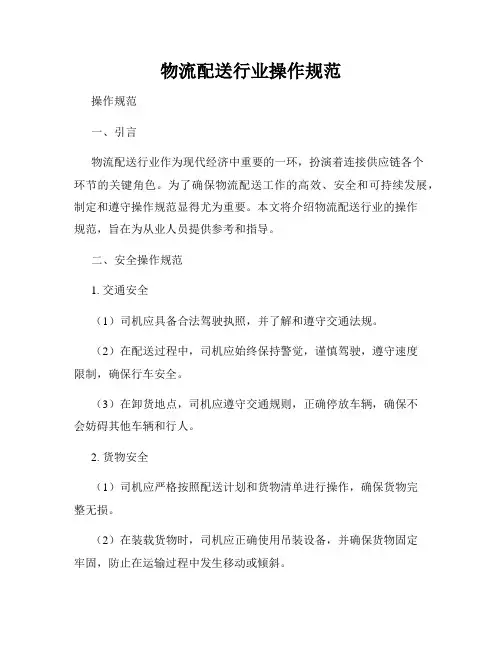 物流配送行业操作规范

操作规范

一、引言

物流配送行业作为现代经济中重要的一环，扮演着连接供应链各个环节的关键角色。为了确保物流配送工作的高效、安全和可持续发展，制定和遵守操作规范显得尤为重要。本文将介绍物流配送行业的操作规范，旨在为从业人员提供参考和指导。

二、安全操作规范

1. 交通安全

（1）司机应具备合法驾驶执照，并了解和遵守交通法规。

（2）在配送过程中，司机应始终保持警觉，谨慎驾驶，遵守速度限制，确保行车安全。

（3）在卸货地点，司机应遵守交通规则，正确停放车辆，确保不会妨碍其他车辆和行人。

2. 货物安全

（1）司机应严格按照配送计划和货物清单进行操作，确保货物完整无损。

（2）在装载货物时，司机应正确使用吊装设备，并确保货物固定牢固，防止在运输过程中发生移动或倾斜。